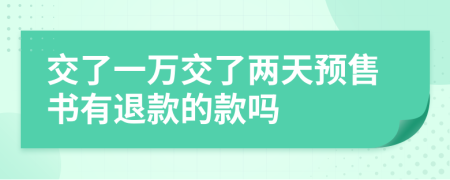 交了一万交了两天预售书有退款的款吗